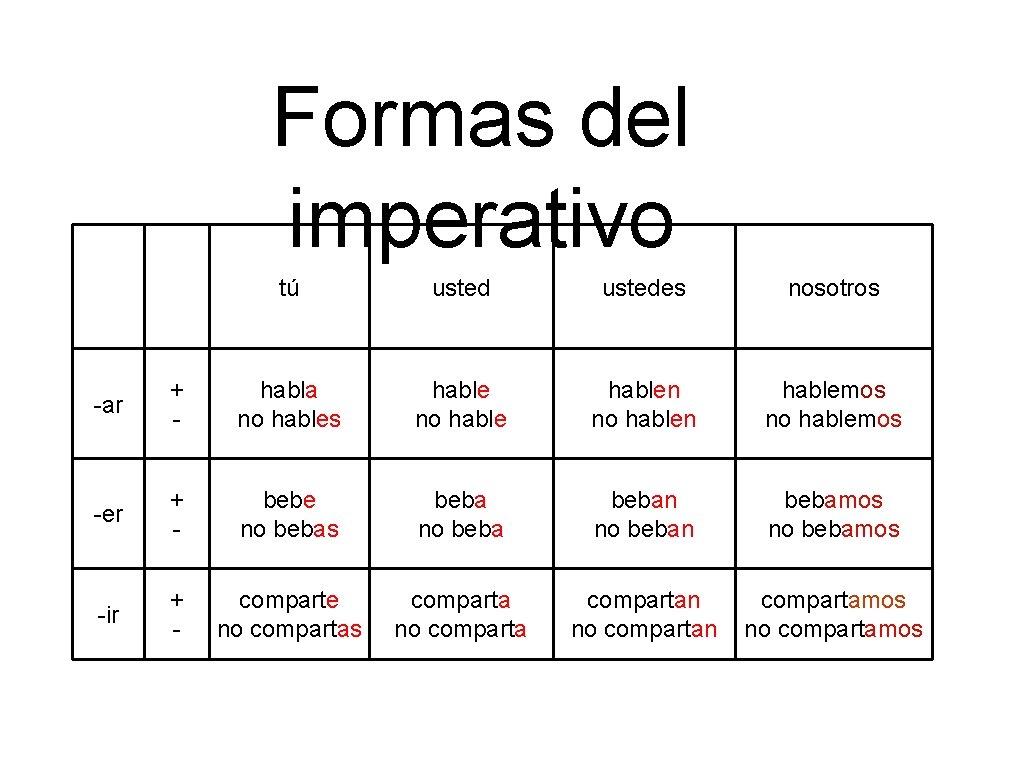 Formas del imperativo

|  |  | tú | usted | ustedes | nosotros |
|---|---|---|---|---|---|
| -ar | + - | habla no hables | hable no hable | hablen no hablen | hablemos no hablemos |
| -er | + - | bebe no bebas | beba no beba | beban no beban | bebamos no bebamos |
| -ir | + - | comparte no compartas | comparta no comparta | compartan no compartan | compartamos no compartamos |